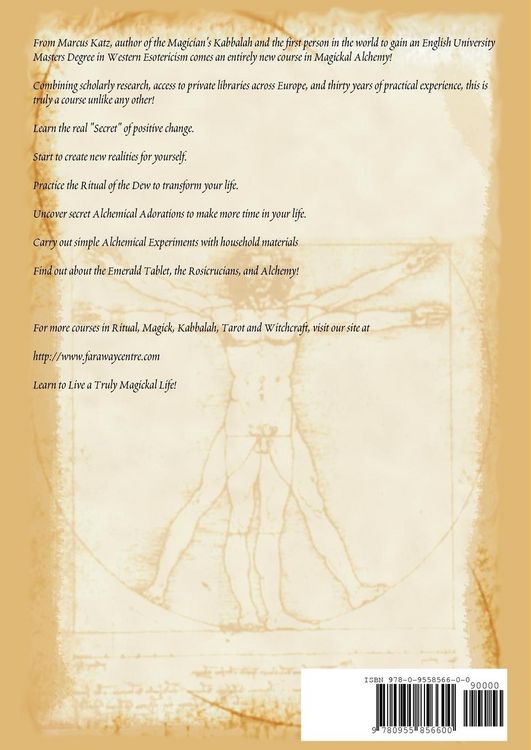 From Marcus Katz, author of the Magician's Kabbalah and the first person in the world to gain an English University Masters Degree in Western Esotericism comes an entirely new course in Magickal Alchemy!

Combining scholarly research, access to private libraries across Europe, and thirty years of practical experience, this is truly a course unlike any other!

Learn the real "Secret" of positive change.

Start to create new realities for yourself.

Practice the Ritual of the Dew to transform your life.

Uncover secret Alchemical Adorations to make more time in your life.

Carry out simple Alchemical Experiments with household materials

Find out about the Emerald Tablet, the Rosicrucians, and Alchemy!

For more courses in Ritual, Magick, Kabbalah, Tarot and Witchcraft, visit our site at

http://www.farawaycentre.com

Learn to Live a Truly Magickal Life!

ISBN 978-0-9558566-0-0

90000

9 780955 856600